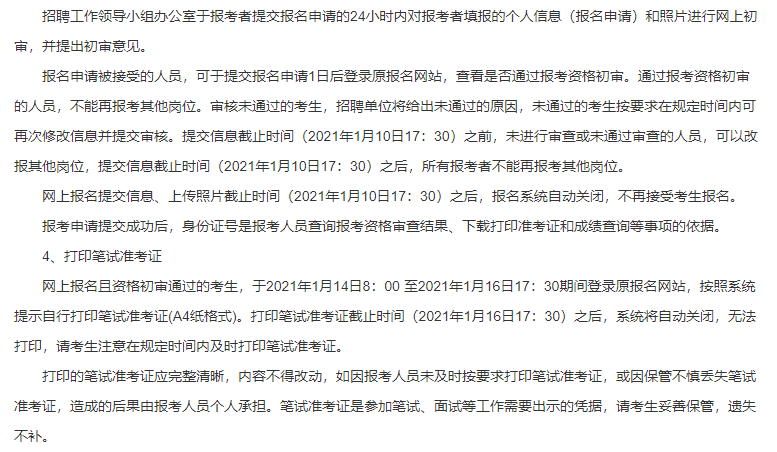 招聘工作领导小组办公室于报考者提交报名申请的24小时内对报考者填报的个人信息（报名申请）和照片进行网上初审，并提出初审意见。

报名申请被接受的人员，可于提交报名申请1日后登录原报名网站，查看是否通过报考资格初审。通过报考资格初审的人员，不能再报考其他岗位。审核未通过的考生，招聘单位将给出未通过的原因，未通过的考生按要求在规定时间内可再次修改信息并提交审核。提交信息截止时间（2021年1月10日17：30）之前，未进行审查或未通过审查的人员，可以改报其他岗位，提交信息截止时间（2021年1月10日17：30）之后，所有报考者不能再报考其他岗位。

网上报名提交信息、上传照片截止时间（2021年1月10日17：30）之后，报名系统自动关闭，不再接受考生报名。

报考申请提交成功后，身份证号是报考人员查询报考资格审查结果、下载打印准考证和成绩查询等事项的依据。

4、打印笔试准考证

网上报名且资格初审通过的考生，于2021年1月14日8：00 至2021年1月16日17：30期间登录原报名网站，按照系统提示自行打印笔试准考证(A4纸格式)。打印笔试准考证截止时间（2021年1月16日17：30）之后，系统将自动关闭，无法打印，请考生注意在规定时间内及时打印笔试准考证。

打印的笔试准考证应完整清晰，内容不得改动，如因报考人员未及时按要求打印笔试准考证，或因保管不慎丢失笔试准考证，造成的后果由报考人员个人承担。笔试准考证是参加笔试、面试等工作需要出示的凭据，请考生妥善保管，遗失不补。